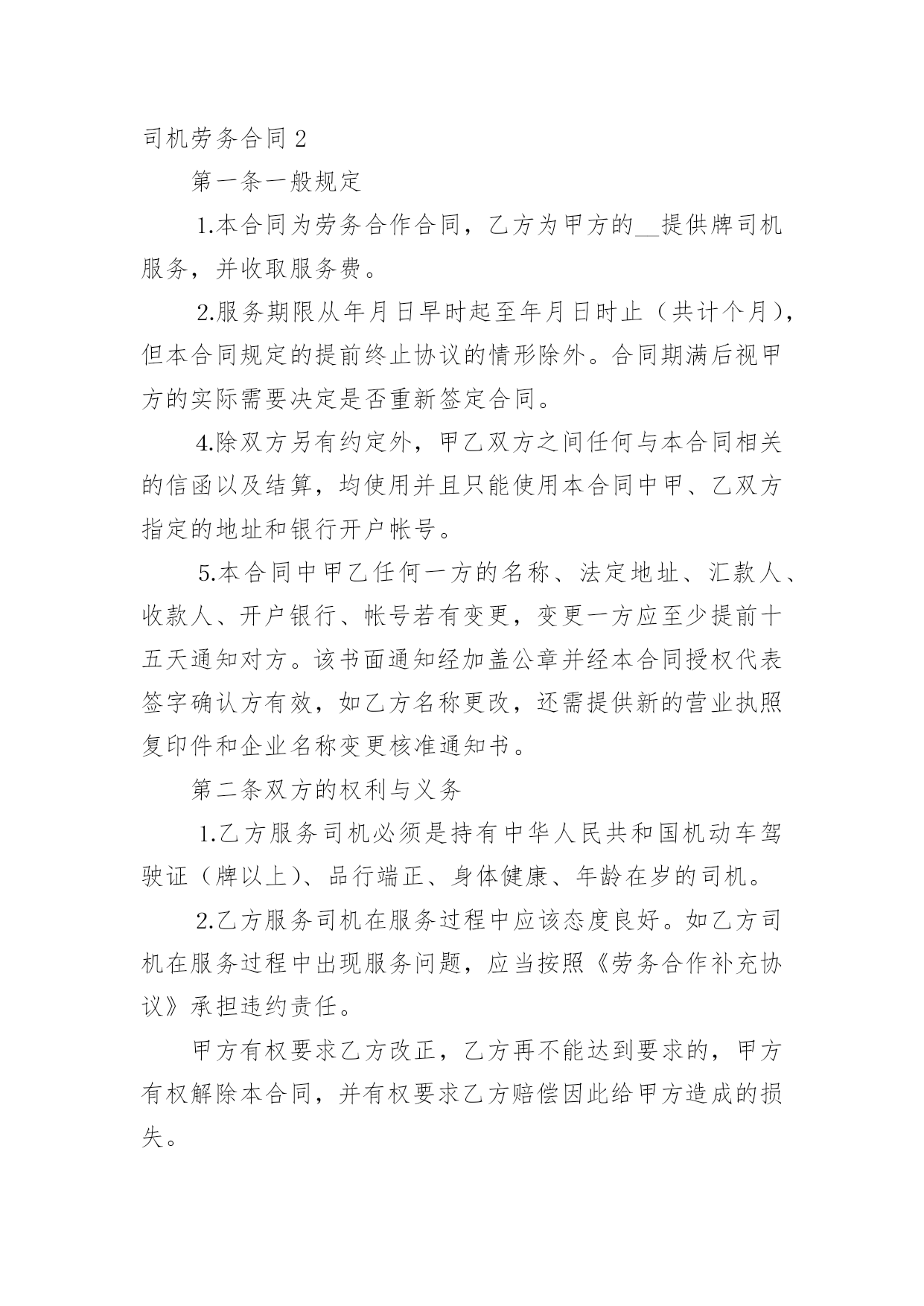 司机劳务合同 2

第一条一般规定

1.本合同为劳务合作合同，乙方为甲方的__提供牌司机服务，并收取服务费。

2.服务期限从年月日早时起至年月日时止（共计个月），但本合同规定的提前终止协议的情形除外。合同期满后视甲方的实际需要决定是否重新签定合同。

4.除双方另有约定外，甲乙双方之间任何与本合同相关的信函以及结算，均使用并且只能使用本合同中甲、乙双方指定的地址和银行开户帐号。

5.本合同中甲乙任何一方的名称、法定地址、汇款人、收款人、开户银行、帐号若有变更，变更一方应至少提前十五天通知对方。该书面通知经加盖公章并经本合同授权代表签字确认方有效，如乙方名称更改，还需提供新的营业执照复印件和企业名称变更核准通知书。

第二条双方的权利与义务

1.乙方服务司机必须是持有中华人民共和国机动车驾驶证（牌以上）、品行端正、身体健康、年龄在岁的司机。

2.乙方服务司机在服务过程中应该态度良好。如乙方司机在服务过程中出现服务问题，应当按照《劳务合作补充协议》承担违约责任。

甲方有权要求乙方改正，乙方再不能达到要求的，甲方有权解除本合同，并有权要求乙方赔偿因此给甲方造成的损失。